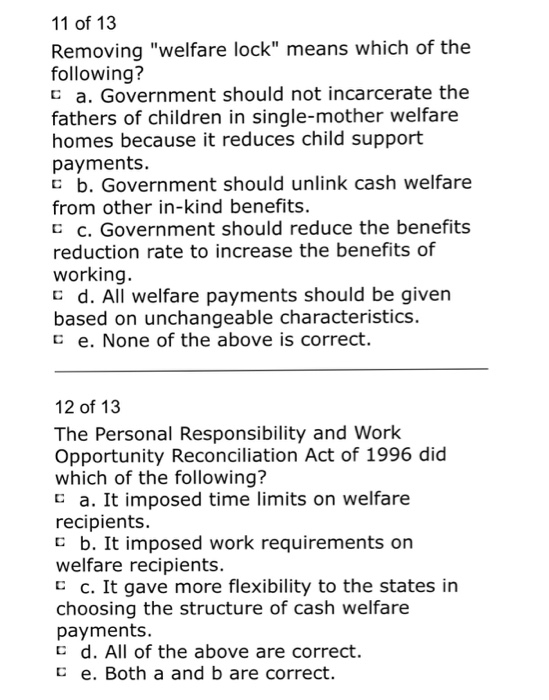 11 of 13

Removing "welfare lock" means which of the following?

a. Government should not incarcerate the fathers of children in single-mother welfare homes because it reduces child support payments.
b. Government should unlink cash welfare from other in-kind benefits.
c. Government should reduce the benefits reduction rate to increase the benefits of working.
d. All welfare payments should be given based on unchangeable characteristics.
e. None of the above is correct.

12 of 13

The Personal Responsibility and Work Opportunity Reconciliation Act of 1996 did which of the following?

a. It imposed time limits on welfare recipients.
b. It imposed work requirements on welfare recipients.
c. It gave more flexibility to the states in choosing the structure of cash welfare payments.
d. All of the above are correct.
e. Both a and b are correct.